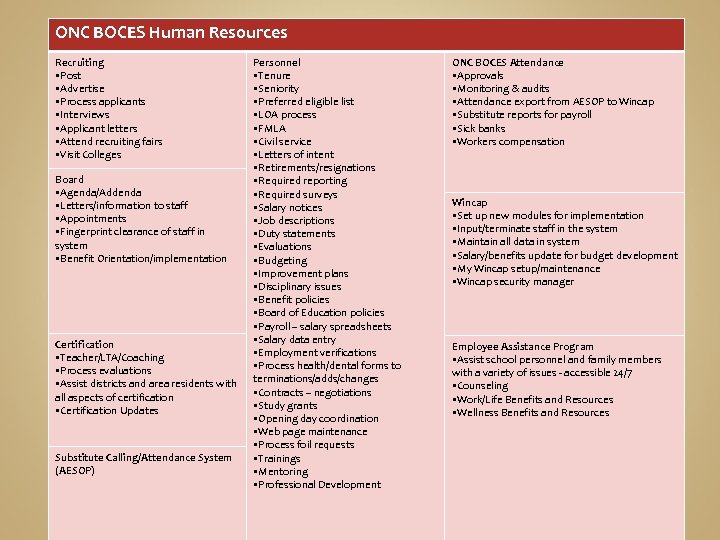 ONC BOCES Human Resources

Recruiting
▪Post
▪Advertise
▪Process applicants
▪Interviews
▪Applicant letters
▪Attend recruiting fairs
▪Visit Colleges

Board
▪Agenda/Addenda
▪Letters/information to staff
▪Appointments
▪Fingerprint clearance of staff in system
▪Benefit Orientation/implementation

Certification
▪Teacher/LTA/Coaching
▪Process evaluations
▪Assist districts and area residents with all aspects of certification
▪Certification Updates

Substitute Calling/Attendance System (AESOP)

Personnel
▪Tenure
▪Seniority
▪Preferred eligible list
▪LOA process
▪FMLA
▪Civil service
▪Letters of intent
▪Retirements/resignations
▪Required reporting
▪Required surveys
▪Salary notices
▪Job descriptions
▪Duty statements
▪Evaluations
▪Budgeting
▪Improvement plans
▪Disciplinary issues
▪Benefit policies
▪Board of Education policies
▪Payroll – salary spreadsheets
▪Salary data entry
▪Employment verifications
▪Process health/dental forms to terminations/adds/changes
▪Contracts – negotiations
▪Study grants
▪Opening day coordination
▪Web page maintenance
▪Process foil requests
▪Trainings
▪Mentoring
▪Professional Development

ONC BOCES Attendance
▪Approvals
▪Monitoring & audits
▪Attendance export from AESOP to Wincap
▪Substitute reports for payroll
▪Sick banks
▪Workers compensation

Wincap
▪Set up new modules for implementation
▪Input/terminate staff in the system
▪Maintain all data in system
▪Salary/benefits update for budget development
▪My Wincap setup/maintenance
▪Wincap security manager

Employee Assistance Program
▪Assist school personnel and family members with a variety of issues - accessible 24/7
▪Counseling
▪Work/Life Benefits and Resources
▪Wellness Benefits and Resources